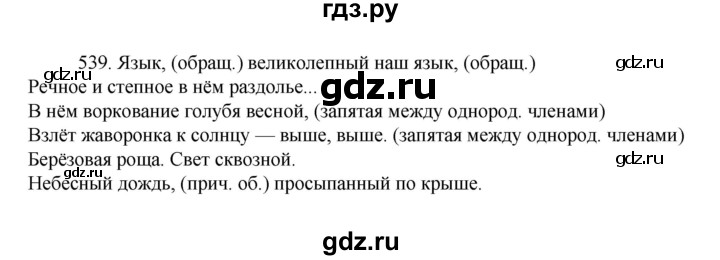 гдз.ру

539. Язык, (обращ.) великолепный наш язык, (обращ.)
gdz.ru
gdz.ru
Речное и степное в нём раздолье...
gdz.ru
В нём воркование голубя весной, (запятая между однород. членами)
Взлёт жаворонка к солнцу — выше, выше. (запятая между однород. членами)
Берёзовая роща. Свет сквозной.
gdz.ru
gdz.ru
Небесный дождь, (прич. об.) просыпанный по крыше.

gdz.ru